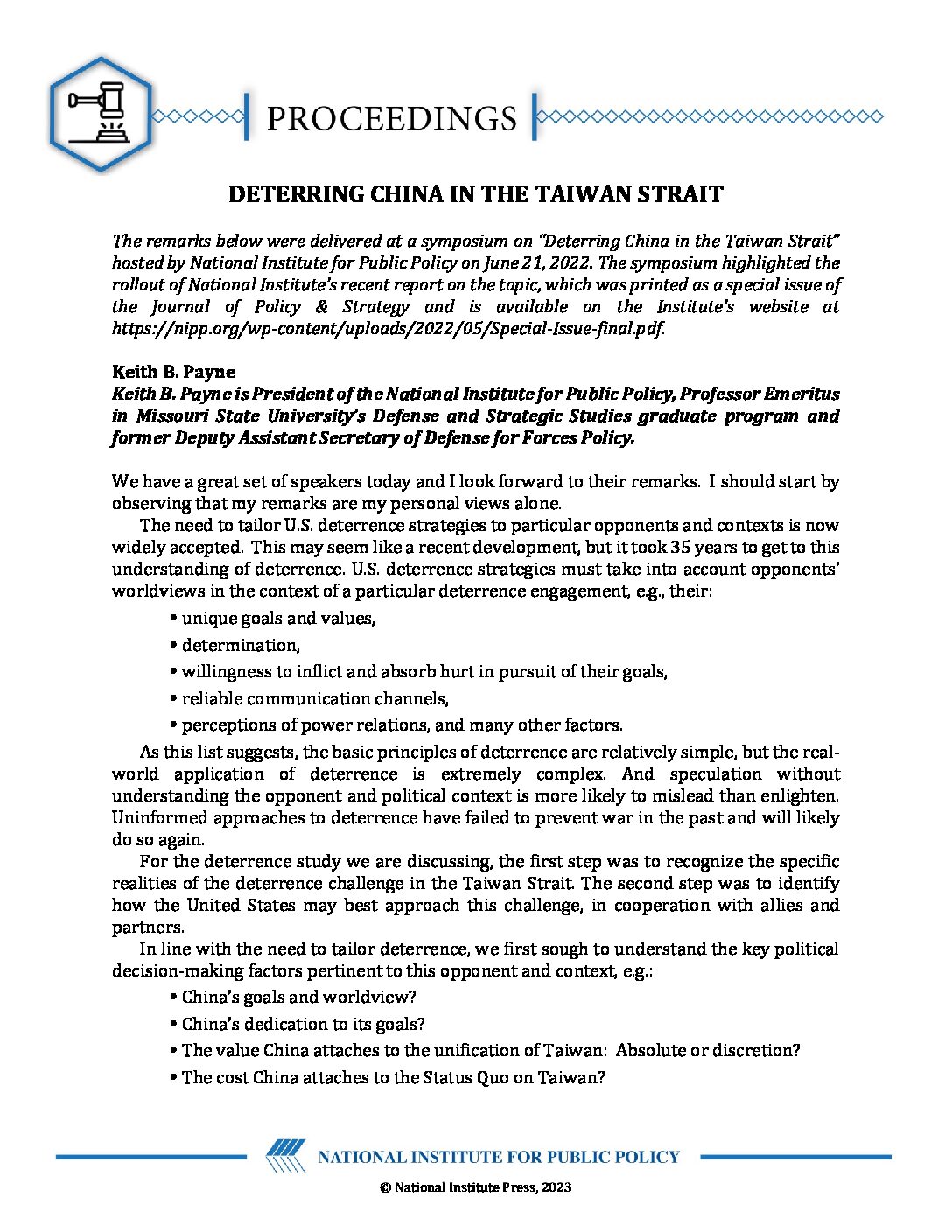 PROCEEDINGS

DETERRING CHINA IN THE TAIWAN STRAIT

The remarks below were delivered at a symposium on "Deterring China in the Taiwan Strait" hosted by National Institute for Public Policy on June 21, 2022. The symposium highlighted the rollout of National Institute's recent report on the topic, which was printed as a special issue of the Journal of Policy & Strategy and is available on the Institute's website at https://nipp.org/wp-content/uploads/2022/05/Special-Issue-final.pdf.

Keith B. Payne
Keith B. Payne is President of the National Institute for Public Policy, Professor Emeritus in Missouri State University's Defense and Strategic Studies graduate program and former Deputy Assistant Secretary of Defense for Forces Policy.

We have a great set of speakers today and I look forward to their remarks. I should start by observing that my remarks are my personal views alone.

The need to tailor U.S. deterrence strategies to particular opponents and contexts is now widely accepted. This may seem like a recent development, but it took 35 years to get to this understanding of deterrence. U.S. deterrence strategies must take into account opponents' worldviews in the context of a particular deterrence engagement, e.g., their:

• unique goals and values,
• determination,
• willingness to inflict and absorb hurt in pursuit of their goals,
• reliable communication channels,
• perceptions of power relations, and many other factors.

As this list suggests, the basic principles of deterrence are relatively simple, but the real-world application of deterrence is extremely complex. And speculation without understanding the opponent and political context is more likely to mislead than enlighten. Uninformed approaches to deterrence have failed to prevent war in the past and will likely do so again.

For the deterrence study we are discussing, the first step was to recognize the specific realities of the deterrence challenge in the Taiwan Strait. The second step was to identify how the United States may best approach this challenge, in cooperation with allies and partners.

In line with the need to tailor deterrence, we first sough to understand the key political decision-making factors pertinent to this opponent and context, e.g.:

• China's goals and worldview?
• China's dedication to its goals?
• The value China attaches to the unification of Taiwan: Absolute or discretion?
• The cost China attaches to the Status Quo on Taiwan?

NATIONAL INSTITUTE FOR PUBLIC POLICY

© National Institute Press, 2023